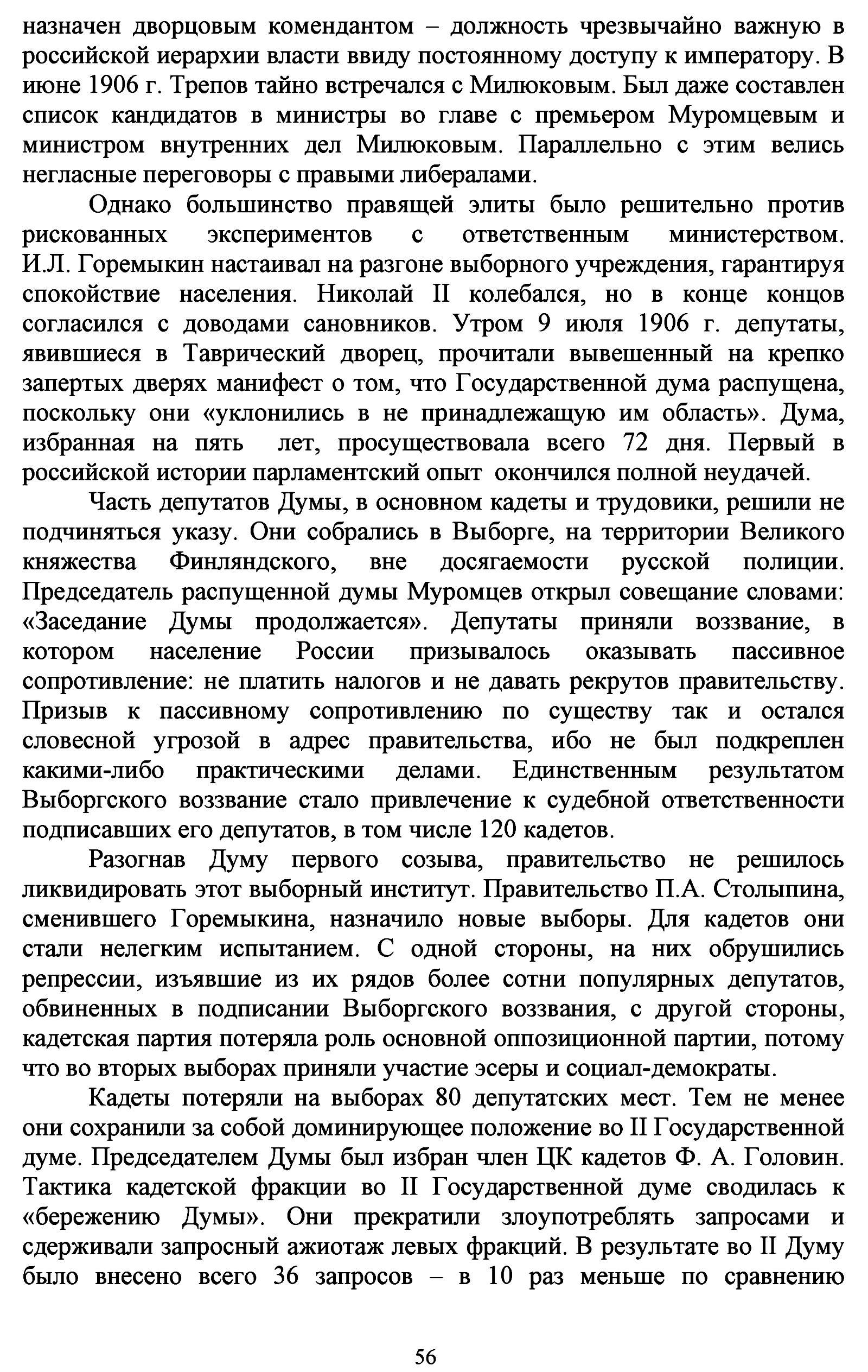 назначен дворцовым комендантом – должность чрезвычайно важную в российской иерархии власти ввиду постоянному доступу к императору. В июне 1906 г. Трепов тайно встречался с Милюковым. Был даже составлен список кандидатов в министры во главе с премьером Муромцевым и министром внутренних дел Милюковым. Параллельно с этим велись негласные переговоры с правыми либералами.

Однако большинство правящей элиты было решительно против рискованных экспериментов с ответственным министерством. И.Л. Горемыкин настаивал на разгоне выборного учреждения, гарантируя спокойствие населения. Николай II колебался, но в конце концов согласился с доводами сановников. Утром 9 июля 1906 г. депутаты, явившиеся в Таврический дворец, прочитали вывешенный на крепко запертых дверях манифест о том, что Государственной дума распущена, поскольку они «уклонились в не принадлежащую им область». Дума, избранная на пять лет, просуществовала всего 72 дня. Первый в российской истории парламентский опыт окончился полной неудачей.

Часть депутатов Думы, в основном кадеты и трудовики, решили не подчиняться указу. Они собрались в Выборге, на территории Великого княжества Финляндского, вне досягаемости русской полиции. Председатель распущенной думы Муромцев открыл совещание словами: «Заседание Думы продолжается». Депутаты приняли воззвание, в котором население России призывалось оказывать пассивное сопротивление: не платить налогов и не давать рекрутов правительству. Призыв к пассивному сопротивлению по существу так и остался словесной угрозой в адрес правительства, ибо не был подкреплен какими-либо практическими делами. Единственным результатом Выборгского воззвание стало привлечение к судебной ответственности подписавших его депутатов, в том числе 120 кадетов.

Разогнав Думу первого созыва, правительство не решилось ликвидировать этот выборный институт. Правительство П.А. Столыпина, сменившего Горемыкина, назначило новые выборы. Для кадетов они стали нелегким испытанием. С одной стороны, на них обрушились репрессии, изъявшие из их рядов более сотни популярных депутатов, обвиненных в подписании Выборгского воззвания, с другой стороны, кадетская партия потеряла роль основной оппозиционной партии, потому что во вторых выборах приняли участие эсеры и социал-демократы.

Кадеты потеряли на выборах 80 депутатских мест. Тем не менее они сохранили за собой доминирующее положение во II Государственной думе. Председателем Думы был избран член ЦК кадетов Ф. А. Головин. Тактика кадетской фракции во II Государственной думе сводилась к «бережению Думы». Они прекратили злоупотреблять запросами и сдерживали запросный ажиотаж левых фракций. В результате во II Думу было внесено всего 36 запросов – в 10 раз меньше по сравнению

56